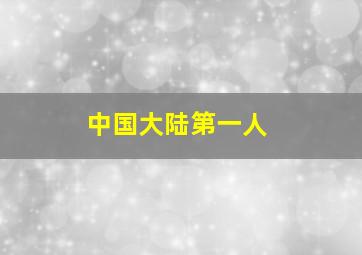 中国大陆第一人